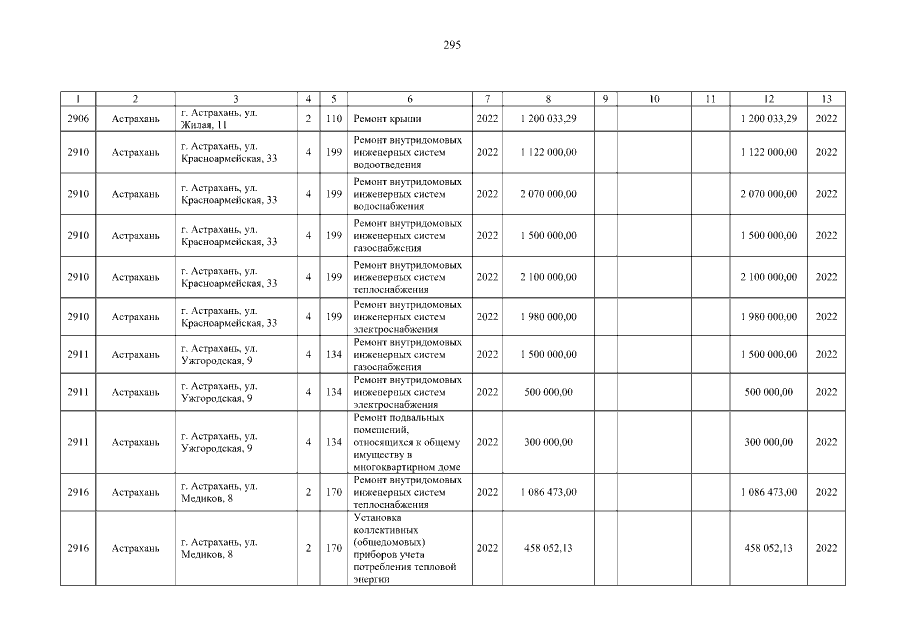 295

| 1 | 2 | 3 | 4 | 5 | 6 | 7 | 8 | 9 | 10 | 11 | 12 | 13 |
|---|---|---|---|---|---|---|---|---|---|---|---|---|
| 2906 | Астрахань | г. Астрахань, ул. Жилая, 11 | 2 | 110 | Ремонт крыши | 2022 | 1 200 033,29 | | | | 1 200 033,29 | 2022 |
| 2910 | Астрахань | г. Астрахань, ул. Красноармейская, 33 | 4 | 199 | Ремонт внутридомовых инженерных систем водоотведения | 2022 | 1 122 000,00 | | | | 1 122 000,00 | 2022 |
| 2910 | Астрахань | г. Астрахань, ул. Красноармейская, 33 | 4 | 199 | Ремонт внутридомовых инженерных систем водоснабжения | 2022 | 2 070 000,00 | | | | 2 070 000,00 | 2022 |
| 2910 | Астрахань | г. Астрахань, ул. Красноармейская, 33 | 4 | 199 | Ремонт внутридомовых инженерных систем газоснабжения | 2022 | 1 500 000,00 | | | | 1 500 000,00 | 2022 |
| 2910 | Астрахань | г. Астрахань, ул. Красноармейская, 33 | 4 | 199 | Ремонт внутридомовых инженерных систем теплоснабжения | 2022 | 2 100 000,00 | | | | 2 100 000,00 | 2022 |
| 2910 | Астрахань | г. Астрахань, ул. Красноармейская, 33 | 4 | 199 | Ремонт внутридомовых инженерных систем электроснабжения | 2022 | 1 980 000,00 | | | | 1 980 000,00 | 2022 |
| 2911 | Астрахань | г. Астрахань, ул. Ужгородская, 9 | 4 | 134 | Ремонт внутридомовых инженерных систем газоснабжения | 2022 | 1 500 000,00 | | | | 1 500 000,00 | 2022 |
| 2911 | Астрахань | г. Астрахань, ул. Ужгородская, 9 | 4 | 134 | Ремонт внутридомовых инженерных систем электроснабжения | 2022 | 500 000,00 | | | | 500 000,00 | 2022 |
| 2911 | Астрахань | г. Астрахань, ул. Ужгородская, 9 | 4 | 134 | Ремонт подвальных помещений, относящихся к общему имуществу в многоквартирном доме | 2022 | 300 000,00 | | | | 300 000,00 | 2022 |
| 2916 | Астрахань | г. Астрахань, ул. Медиков, 8 | 2 | 170 | Ремонт внутридомовых инженерных систем теплоснабжения | 2022 | 1 086 473,00 | | | | 1 086 473,00 | 2022 |
| 2916 | Астрахань | г. Астрахань, ул. Медиков, 8 | 2 | 170 | Установка коллективных (общедомовых) приборов учета потребления тепловой энергии | 2022 | 458 052,13 | | | | 458 052,13 | 2022 |